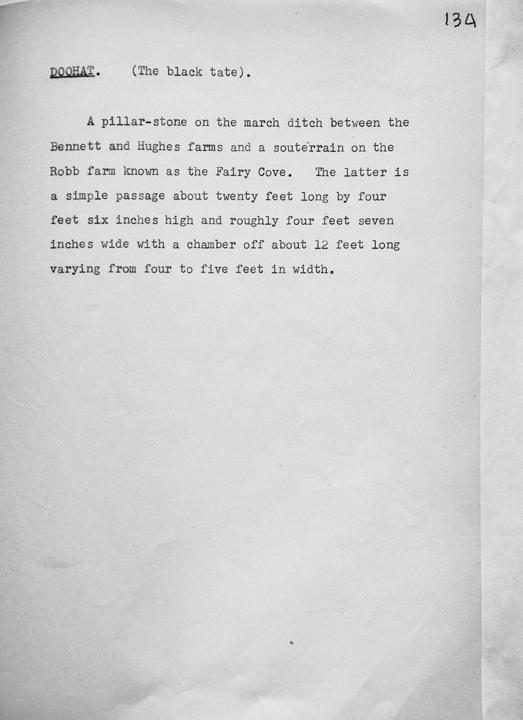 134

DOOHAT. (The black tate).

A pillar-stone on the march ditch between the Bennett and Hughes farms and a souterrain on the Robb farm known as the Fairy Cove. The latter is a simple passage about twenty feet long by four feet six inches high and roughly four feet seven inches wide with a chamber off about 12 feet long varying from four to five feet in width.